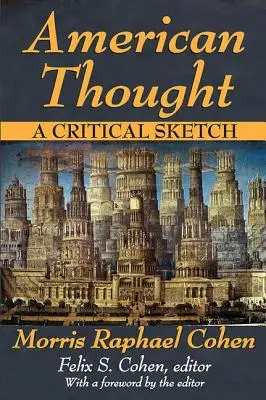 American Thought

A CRITICAL SKETCH

Morris Raphael Cohen

Felix S. Cohen, editor

With a foreword by the editor